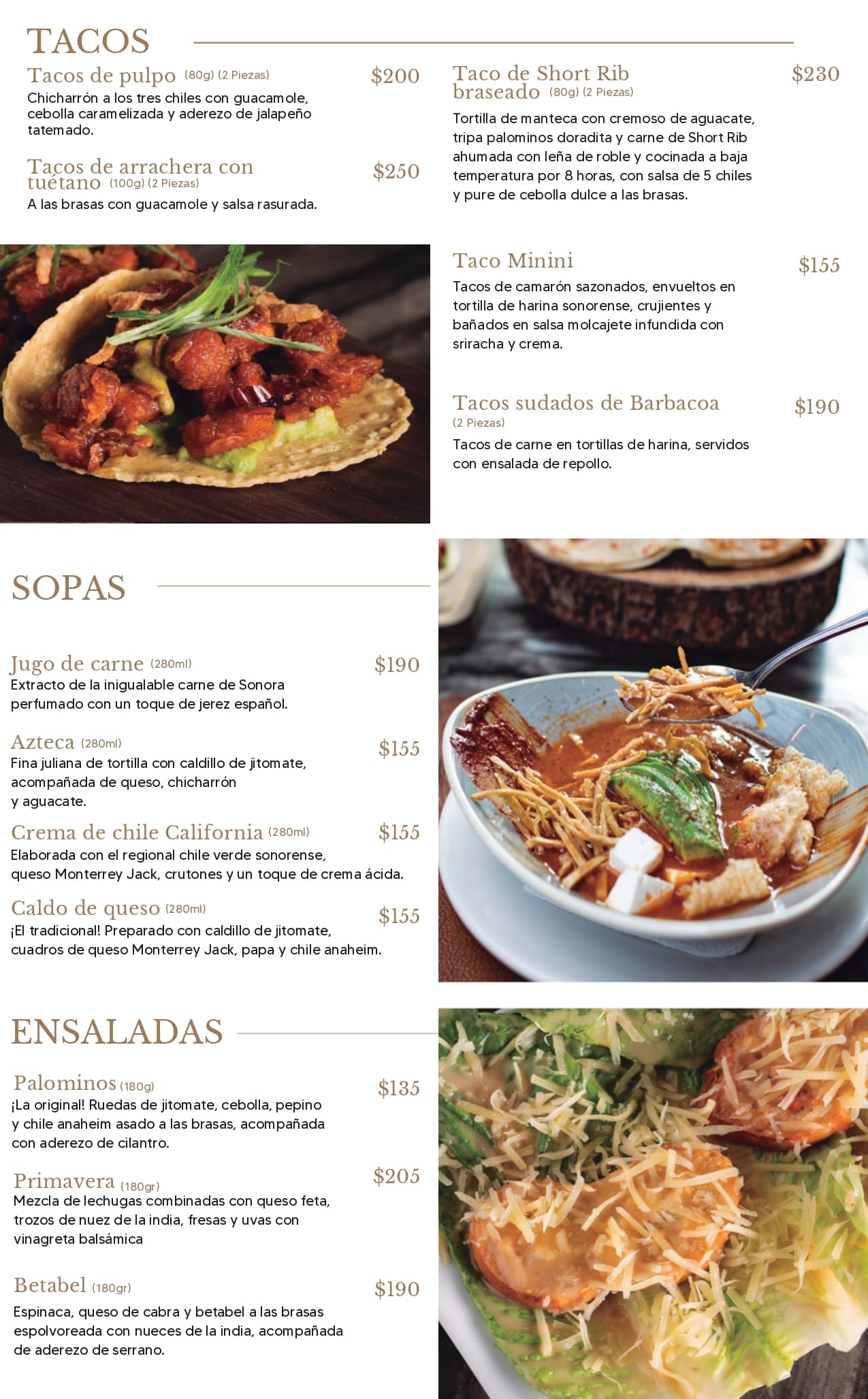 TACOS

Tacos de pulpo (80g) (2 Piezas) $200
Chicharrón a los tres chiles con guacamole, cebolla caramelizada y aderezo de jalapeño tatemado.

Tacos de arrachera con tuétano (100g) (2 Piezas) $250
A las brasas con guacamole y salsa rasurada.

Taco de Short Rib braseado (80g) (2 Piezas) $230
Tortilla de manteca con cremoso de aguacate, tripa palominos doradita y carne de Short Rib ahumada con leña de roble y cocinada a baja temperatura por 8 horas, con salsa de 5 chiles y pure de cebolla dulce a las brasas.

Taco Minini $155
Tacos de camarón sazonados, envueltos en tortilla de harina sonorense, crujientes y bañados en salsa molcajete infundida con sriracha y crema.

Tacos sudados de Barbacoa $190
(2 Piezas)
Tacos de carne en tortillas de harina, servidos con ensalada de repollo.

SOPAS

Jugo de carne (280ml) $190
Extracto de la inigualable carne de Sonora perfumado con un toque de jerez español.

Azteca (280ml) $155
Fina juliana de tortilla con caldillo de jitomate, acompañada de queso, chicharrón y aguacate.

Crema de chile California (280ml) $155
Elaborada con el regional chile verde sonorense, queso Monterrey Jack, crutones y un toque de crema ácida.

Caldo de queso (280ml) $155
¡El tradicional! Preparado con caldillo de jitomate, cuadros de queso Monterrey Jack, papa y chile anaheim.

ENSALADAS

Palominos (180g) $135
¡La original! Ruedas de jitomate, cebolla, pepino y chile anaheim asado a las brasas, acompañada con aderezo de cilantro.

Primavera (180gr) $205
Mezcla de lechugas combinadas con queso feta, trozos de nuez de la india, fresas y uvas con vinagreta balsámica

Betabel (180gr) $190
Espinaca, queso de cabra y betabel a las brasas espolvoreada con nueces de la india, acompañada de aderezo de serrano.